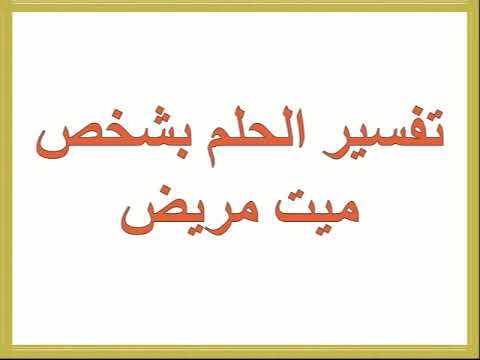 تفسير الحلم بشخص ميت مريض